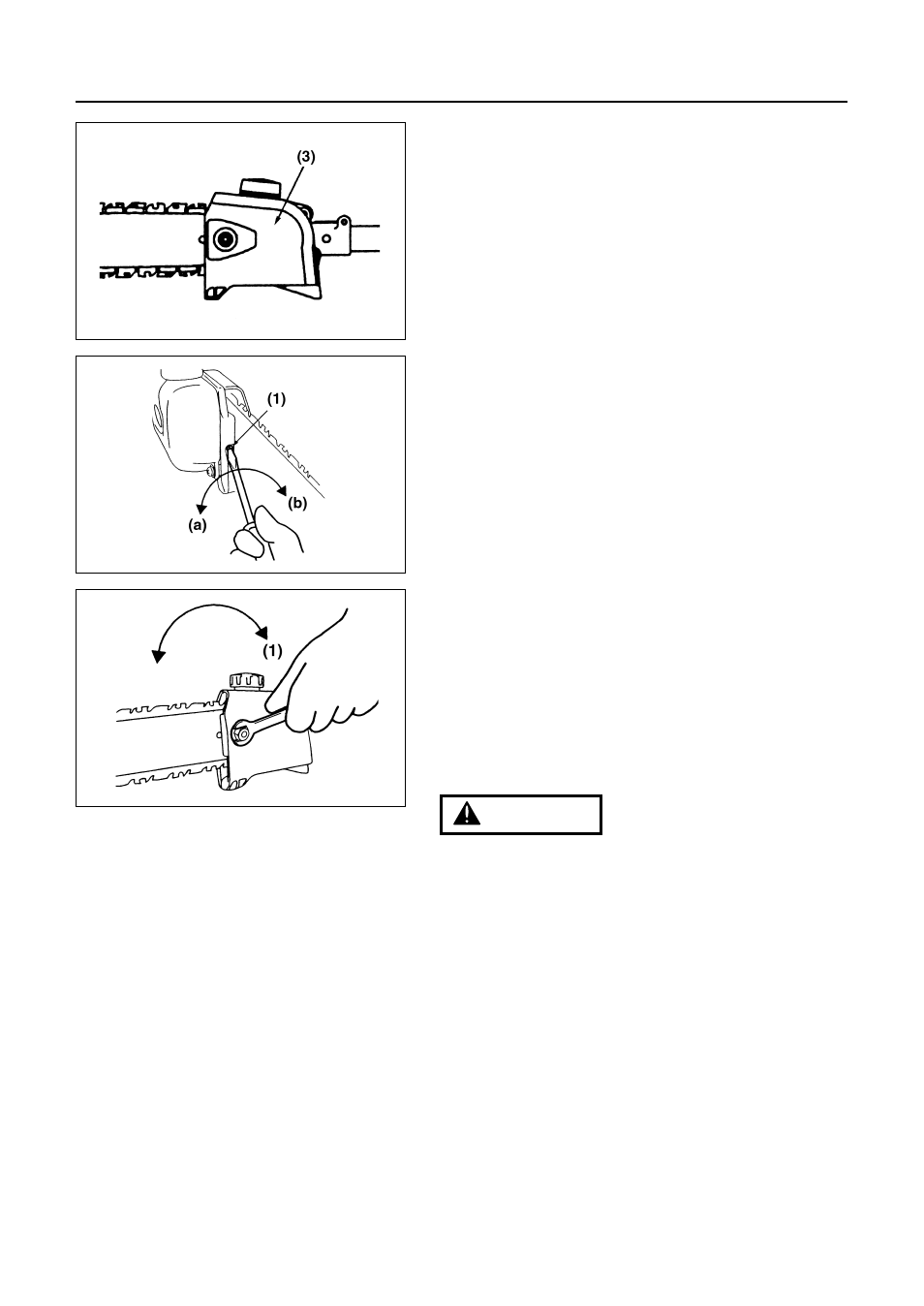 (3)

(1)

(a)

(b)

(1)